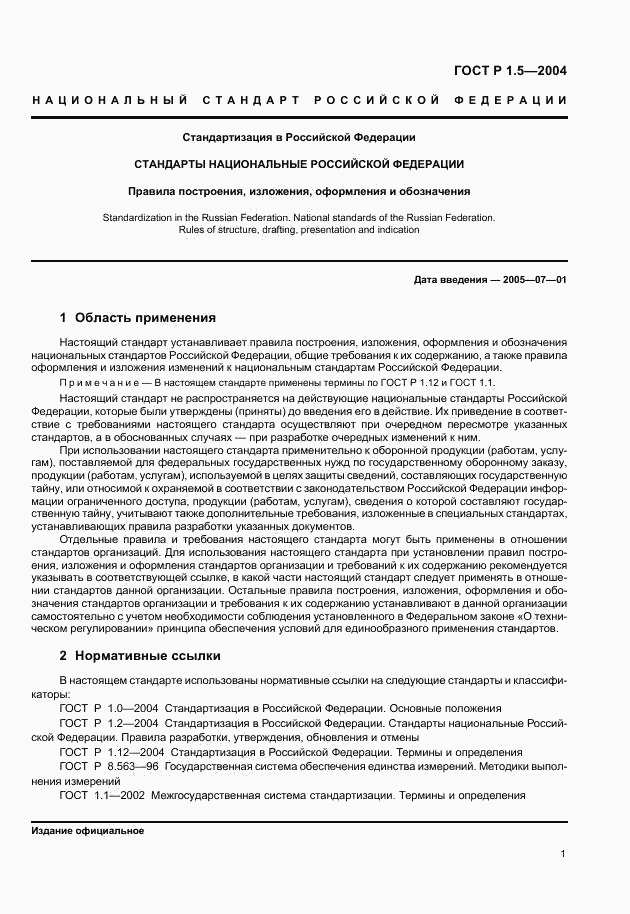 ГОСТ Р 1.5—2004

НАЦИОНАЛЬНЫЙ СТАНДАРТ РОССИЙСКОЙ ФЕДЕРАЦИИ

Стандартизация в Российской Федерации

СТАНДАРТЫ НАЦИОНАЛЬНЫЕ РОССИЙСКОЙ ФЕДЕРАЦИИ

Правила построения, изложения, оформления и обозначения

Standardization in the Russian Federation. National standards of the Russian Federation. Rules of structure, drafting, presentation and indication

Дата введения — 2005—07—01

1 Область применения

Настоящий стандарт устанавливает правила построения, изложения, оформления и обозначения национальных стандартов Российской Федерации, общие требования к их содержанию, а также правила оформления и изложения изменений к национальным стандартам Российской Федерации.

Примечание — В настоящем стандарте применены термины по ГОСТ Р 1.12 и ГОСТ 1.1.

Настоящий стандарт не распространяется на действующие национальные стандарты Российской Федерации, которые были утверждены (приняты) до введения его в действие. Их приведение в соответствие с требованиями настоящего стандарта осуществляют при очередном пересмотре указанных стандартов, а в обоснованных случаях — при разработке очередных изменений к ним.

При использовании настоящего стандарта применительно к оборонной продукции (работам, услугам), поставляемой для федеральных государственных нужд по государственному оборонному заказу, продукции (работам, услугам), используемой в целях защиты сведений, составляющих государственную тайну, или относимой к охраняемой в соответствии с законодательством Российской Федерации информации ограниченного доступа, продукции (работам, услугам), сведения о которой составляют государственную тайну, учитывают также дополнительные требования, изложенные в специальных стандартах, устанавливающих правила разработки указанных документов.

Отдельные правила и требования настоящего стандарта могут быть применены в отношении стандартов организаций. Для использования настоящего стандарта при установлении правил построения, изложения и оформления стандартов организации и требований к их содержанию рекомендуется указывать в соответствующей ссылке, в какой части настоящий стандарт следует применять в отношении стандартов данной организации. Остальные правила построения, изложения, оформления и обозначения стандартов организации и требования к их содержанию устанавливают в данной организации самостоятельно с учетом необходимости соблюдения установленного в Федеральном законе «О техническом регулировании» принципа обеспечения условий для единообразного применения стандартов.

2 Нормативные ссылки

В настоящем стандарте использованы нормативные ссылки на следующие стандарты и классификаторы:

ГОСТ Р 1.0—2004 Стандартизация в Российской Федерации. Основные положения

ГОСТ Р 1.2—2004 Стандартизация в Российской Федерации. Стандарты национальные Российской Федерации. Правила разработки, утверждения, обновления и отмены

ГОСТ Р 1.12—2004 Стандартизация в Российской Федерации. Термины и определения

ГОСТ Р 8.563—96 Государственная система обеспечения единства измерений. Методики выполнения измерений

ГОСТ 1.1—2002 Межгосударственная система стандартизации. Термины и определения

Издание официальное

1